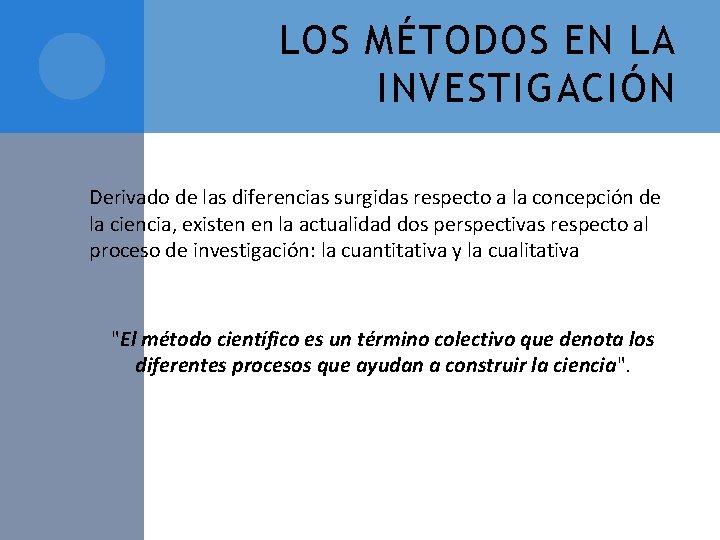 LOS MÉTODOS EN LA INVESTIGACIÓN

Derivado de las diferencias surgidas respecto a la concepción de la ciencia, existen en la actualidad dos perspectivas respecto al proceso de investigación: la cuantitativa y la cualitativa

"El método científico es un término colectivo que denota los diferentes procesos que ayudan a construir la ciencia".